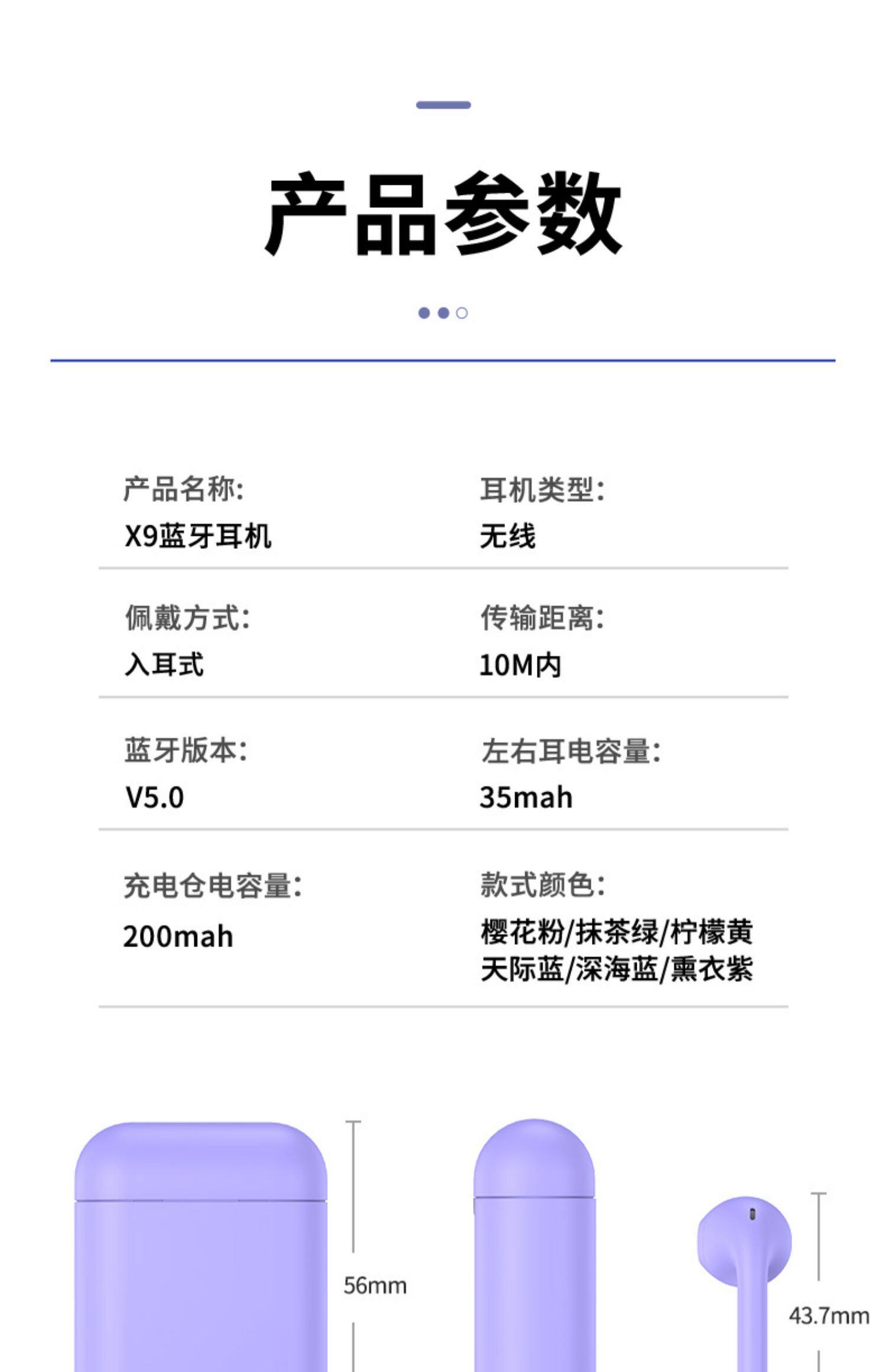 产品参数

产品名称:
X9蓝牙耳机

耳机类型:
无线

佩戴方式:
入耳式

传输距离:
10M内

蓝牙版本:
V5.0

左右耳电容量:
35mah

充电仓电容量:
200mah

款式颜色:
樱花粉/抹茶绿/柠檬黄
天际蓝/深海蓝/熏衣紫

56mm

43.7mm